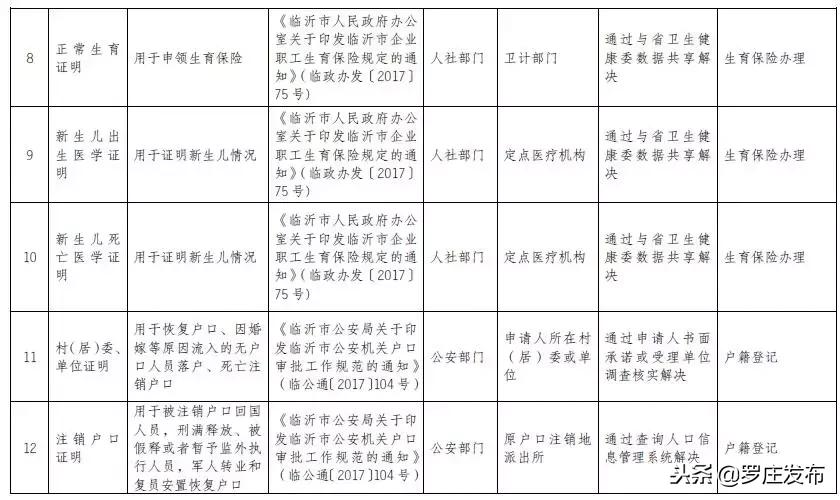 | 8 | 正常生育证明 | 用于申领生育保险 | 《临沂市人民政府办公室关于印发临沂市企业职工生育保险规定的通知》（临政办发〔2017〕75号） | 人社部门 | 卫计部门 | 通过与省卫生健康委数据共享解决 | 生育保险办理 |
|---|---|---|---|---|---|---|---|
| 9 | 新生儿出生医学证明 | 用于证明新生儿情况 | 《临沂市人民政府办公室关于印发临沂市企业职工生育保险规定的通知》（临政办发〔2017〕75号） | 人社部门 | 定点医疗机构 | 通过与省卫生健康委数据共享解决 | 生育保险办理 |
| 10 | 新生儿死亡医学证明 | 用于证明新生儿情况 | 《临沂市人民政府办公室关于印发临沂市企业职工生育保险规定的通知》（临政办发〔2017〕75号） | 人社部门 | 定点医疗机构 | 通过与省卫生健康委数据共享解决 | 生育保险办理 |
| 11 | 村（居）委、单位证明 | 用于恢复户口、因婚嫁等原因流入的无户口人员落户、死亡注销户口 | 《临沂市公安局关于印发临沂市公安机关户口审批工作规范的通知》（临公通〔2017〕104号） | 公安部门 | 申请人所在村（居）委或单位 | 通过申请人书面承诺或受理单位调查核实解决 | 户籍登记 |
| 12 | 注销户口证明 | 用于被注销户口回国人员，刑满释放、被假释或者暂予监外执行人员，军人转业和复员安置恢复户口 | 《临沂市公安局关于印发临沂市公安机关户口审批工作规范的通知》（临公通〔2017〕104号） | 公安部门 | 原户口注销地派出所 | 通过查询人口信息管理系统解决 | 户籍登记 |

头条 @罗庄发布